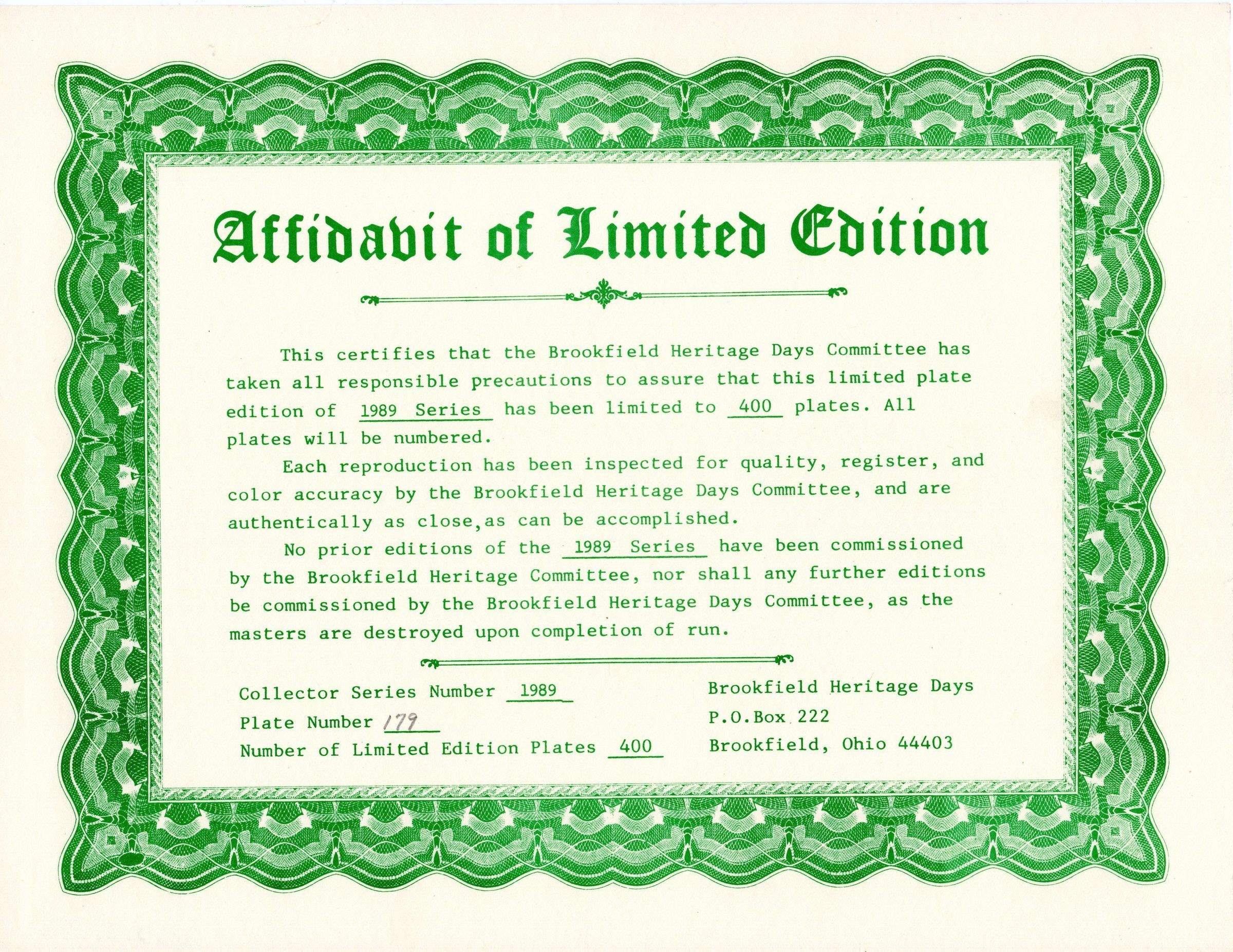 Affidavit of Limited Edition

This certifies that the Brookfield Heritage Days Committee has taken all responsible precautions to assure that this limited plate edition of 1989 Series has been limited to 400 plates. All plates will be numbered.

Each reproduction has been inspected for quality, register, and color accuracy by the Brookfield Heritage Days Committee, and are authentically as close,as can be accomplished.

No prior editions of the 1989 Series have been commissioned by the Brookfield Heritage Committee, nor shall any further editions be commissioned by the Brookfield Heritage Days Committee, as the masters are destroyed upon completion of run.

Collector Series Number 1989
Plate Number 179
Number of Limited Edition Plates 400

Brookfield Heritage Days
P.O.Box 222
Brookfield, Ohio 44403